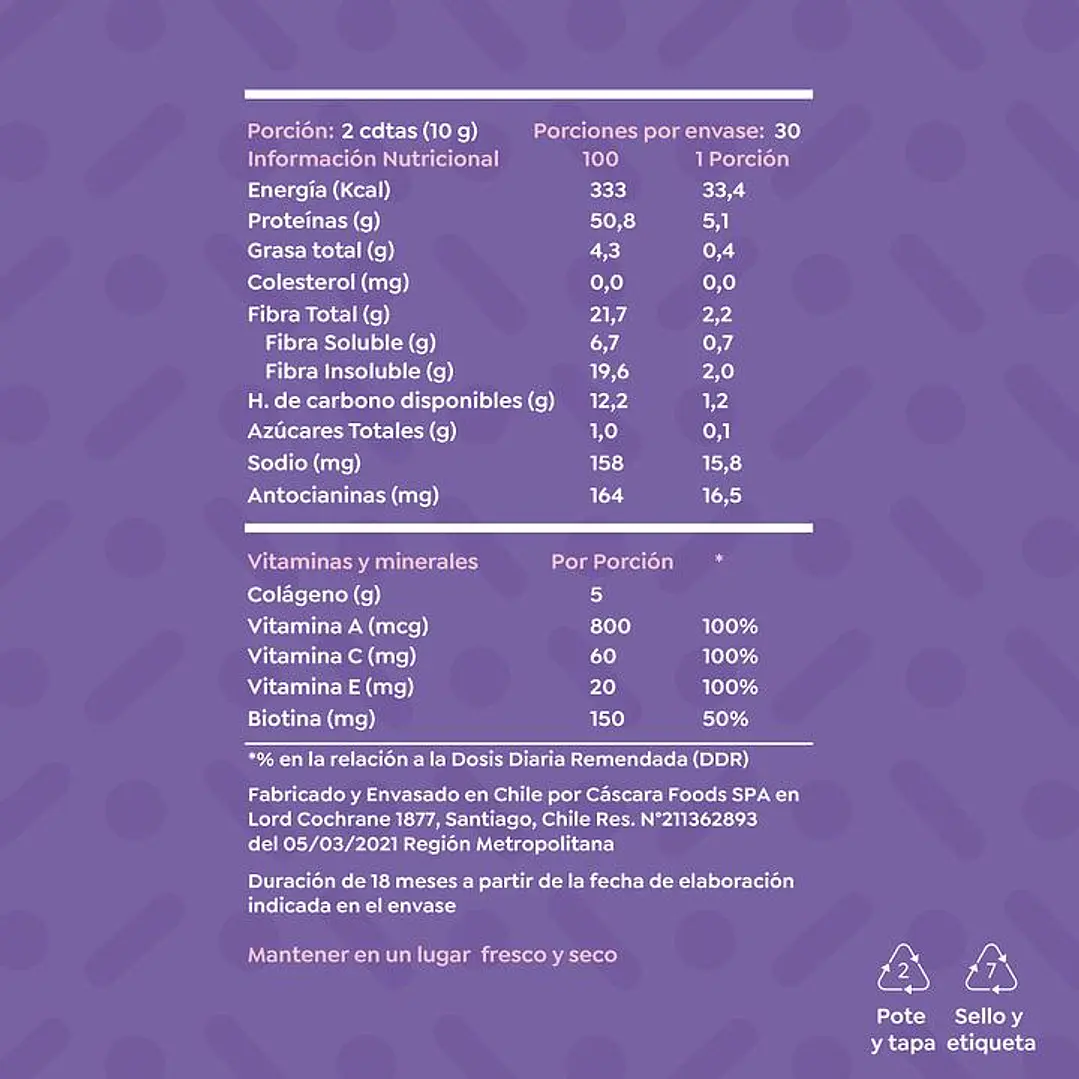 Porción: 2 cdtas (10 g) Porciones por envase: 30

| Información Nutricional | 100 | 1 Porción |
|---|---|---|
| Energía (Kcal) | 333 | 33,4 |
| Proteínas (g) | 50,8 | 5,1 |
| Grasa total (g) | 4,3 | 0,4 |
| Colesterol (mg) | 0,0 | 0,0 |
| Fibra Total (g) | 21,7 | 2,2 |
| Fibra Soluble (g) | 6,7 | 0,7 |
| Fibra Insoluble (g) | 19,6 | 2,0 |
| H. de carbono disponibles (g) | 12,2 | 1,2 |
| Azúcares Totales (g) | 1,0 | 0,1 |
| Sodio (mg) | 158 | 15,8 |
| Antocianinas (mg) | 164 | 16,5 |

| Vitaminas y minerales | Por Porción | * |
|---|---|---|
| Colágeno (g) | 5 | |
| Vitamina A (mcg) | 800 | 100% |
| Vitamina C (mg) | 60 | 100% |
| Vitamina E (mg) | 20 | 100% |
| Biotina (mg) | 150 | 50% |

*% en la relación a la Dosis Diaria Remendada (DDR)

Fabricado y Envasado en Chile por Cáscara Foods SPA en Lord Cochrane 1877, Santiago, Chile Res. N°211362893 del 05/03/2021 Región Metropolitana

Duración de 18 meses a partir de la fecha de elaboración indicada en el envase

Mantener en un lugar fresco y seco

2
Pote
y tapa

7
Sello y
etiqueta